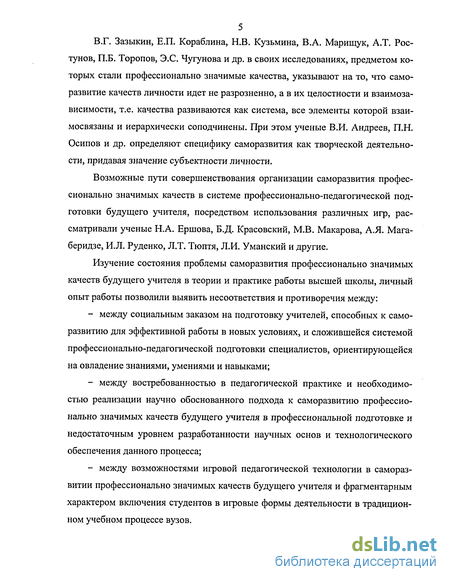 5

В.Г. Зазыкин, Е.П. Кораблина, Н.В. Кузьмина, В.А. Марищук, А.Т. Ростунов, П.Б. Торопов, Э.С. Чугунова и др. в своих исследованиях, предметом которых стали профессионально значимые качества, указывают на то, что саморазвитие качеств личности идет не разрозненно, а в их целостности и взаимозависимости, т.е. качества развиваются как система, все элементы которой взаимосвязаны и иерархически соподчинены. При этом ученые В.И. Андреев, П.Н. Осипов и др. определяют специфику саморазвития как творческой деятельности, придавая значение субъектности личности.

Возможные пути совершенствования организации саморазвития профессионально значимых качеств в системе профессионально-педагогической подготовки будущего учителя, посредством использования различных игр, рассматривали ученые Н.А. Ершова, Б.Д. Красовский, М.В. Макарова, А.Я. Магаберидзе, И.Л. Руденко, Л.Т. Тюптя, Л.И. Уманский и другие.

Изучение состояния проблемы саморазвития профессионально значимых качеств будущего учителя в теории и практике работы высшей школы, личный опыт работы позволили выявить несоответствия и противоречия между:

– между социальным заказом на подготовку учителей, способных к саморазвитию для эффективной работы в новых условиях, и сложившейся системой профессионально-педагогической подготовки специалистов, ориентирующейся на овладение знаниями, умениями и навыками;

– между востребованностью в педагогической практике и необходимостью реализации научно обоснованного подхода к саморазвитию профессионально значимых качеств будущего учителя в профессиональной подготовке и недостаточным уровнем разработанности научных основ и технологического обеспечения данного процесса;

– между возможностями игровой педагогической технологии в саморазвитии профессионально значимых качеств будущего учителя и фрагментарным характером включения студентов в игровые формы деятельности в традиционном учебном процессе вузов.

dsLib.net
библиотека диссертаций